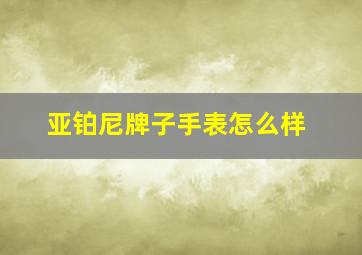 亚铂尼牌子手表怎么样